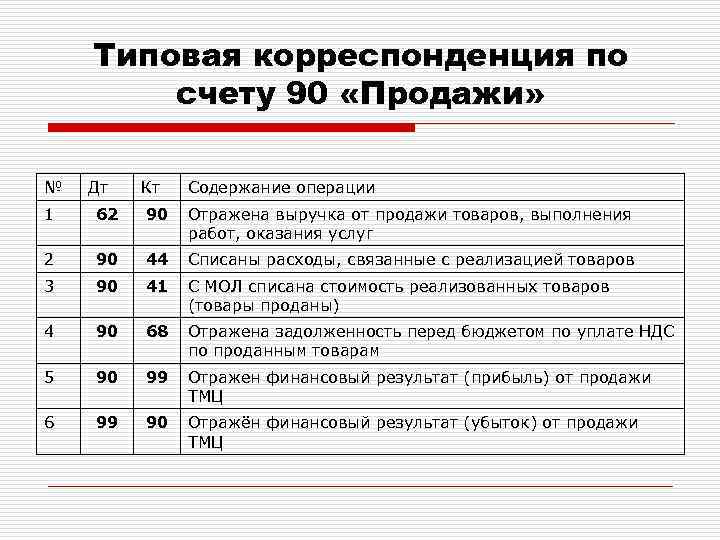 Типовая корреспонденция по счету 90 «Продажи»

| № | Дт | Кт | Содержание операции |
|---|---|---|---|
| 1 | 62 | 90 | Отражена выручка от продажи товаров, выполнения работ, оказания услуг |
| 2 | 90 | 44 | Списаны расходы, связанные с реализацией товаров |
| 3 | 90 | 41 | С МОЛ списана стоимость реализованных товаров (товары проданы) |
| 4 | 90 | 68 | Отражена задолженность перед бюджетом по уплате НДС по проданным товарам |
| 5 | 90 | 99 | Отражен финансовый результат (прибыль) от продажи ТМЦ |
| 6 | 99 | 90 | Отражён финансовый результат (убыток) от продажи ТМЦ |